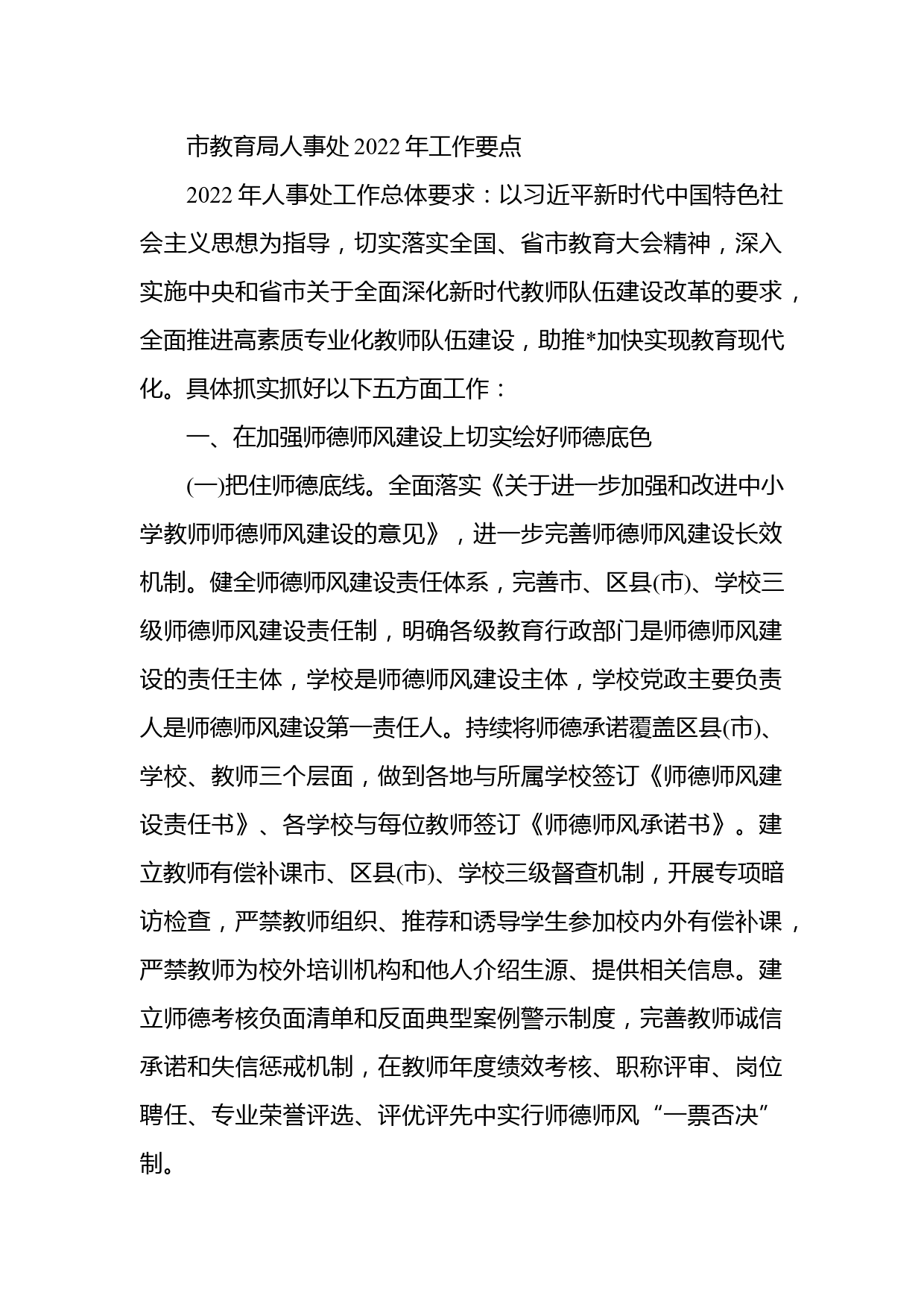 市教育局人事处2022年工作要点

2022年人事处工作总体要求：以习近平新时代中国特色社会主义思想为指导，切实落实全国、省市教育大会精神，深入实施中央和省市关于全面深化新时代教师队伍建设改革的要求，全面推进高素质专业化教师队伍建设，助推*加快实现教育现代化。具体抓实抓好以下五方面工作：

一、在加强师德师风建设上切实绘好师德底色

(一)把住师德底线。全面落实《关于进一步加强和改进中小学教师师德师风建设的意见》，进一步完善师德师风建设长效机制。健全师德师风建设责任体系，完善市、区县(市)、学校三级师德师风建设责任制，明确各级教育行政部门是师德师风建设的责任主体，学校是师德师风建设主体，学校党政主要负责人是师德师风建设第一责任人。持续将师德承诺覆盖区县(市)、学校、教师三个层面，做到各地与所属学校签订《师德师风建设责任书》、各学校与每位教师签订《师德师风承诺书》。建立教师有偿补课市、区县(市)、学校三级督查机制，开展专项暗访检查，严禁教师组织、推荐和诱导学生参加校内外有偿补课，严禁教师为校外培训机构和他人介绍生源、提供相关信息。建立师德考核负面清单和反面典型案例警示制度，完善教师诚信承诺和失信惩戒机制，在教师年度绩效考核、职称评审、岗位聘任、专业荣誉评选、评优评先中实行师德师风“一票否决”制。